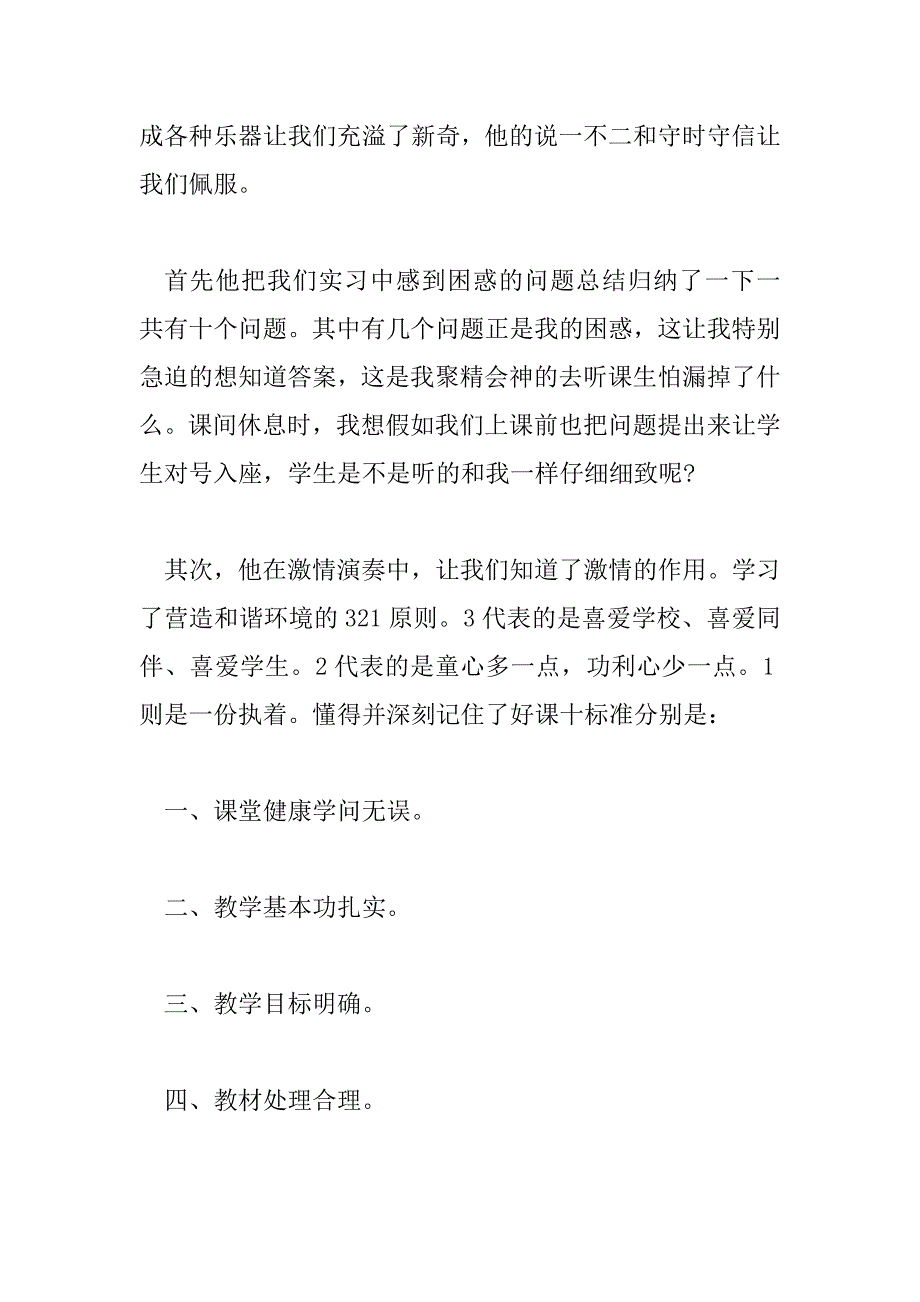 成各种乐器让我们充溢了新奇，他的说一不二和守时守信让我们佩服。

首先他把我们实习中感到困惑的问题总结归纳了一下一共有十个问题。其中有几个问题正是我的困惑，这让我特别急迫的想知道答案，这是我聚精会神的去听课生怕漏掉了什么。课间休息时，我想假如我们上课前也把问题提出来让学生对号入座，学生是不是听的和我一样仔细细致呢?

其次，他在激情演奏中，让我们知道了激情的作用。学习了营造和谐环境的321原则。3代表的是喜爱学校、喜爱同伴、喜爱学生。2代表的是童心多一点，功利心少一点。1则是一份执着。懂得并深刻记住了好课十标准分别是：

一、课堂健康学问无误。

二、教学基本功扎实。

三、教学目标明确。

四、教材处理合理。